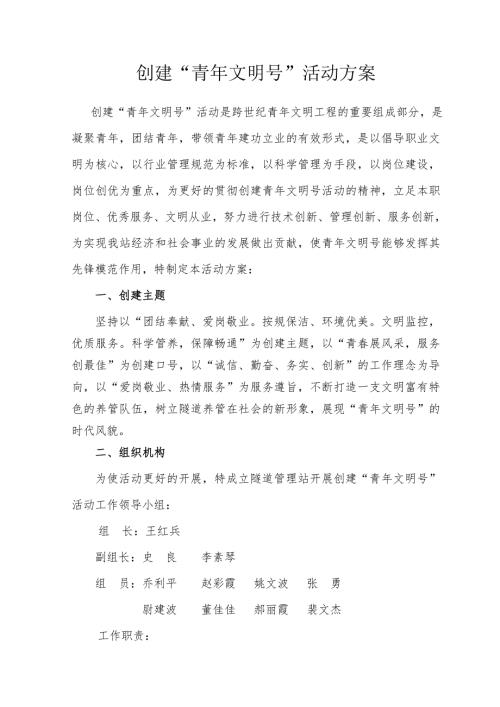 创建“青年文明号”活动方案

创建“青年文明号”活动是跨世纪青年文明工程的重要组成部分，是凝聚青年，团结青年，带领青年建功立业的有效形式，是以倡导职业文明为核心，以行业管理规范为标准，以科学管理为手段，以岗位建设，岗位创优为重点，为更好的贯彻创建青年文明号活动的精神，立足本职岗位、优秀服务、文明从业，努力进行技术创新、管理创新、服务创新，为实现我站经济和社会事业的发展做出贡献，使青年文明号能够发挥其先锋模范作用，特制定本活动方案：

一、创建主题

坚持以“团结奉献、爱岗敬业。按规保洁、环境优美。文明监控，优质服务。科学管养，保障畅通”为创建主题，以“青春展风采，服务创最佳”为创建口号，以“诚信、勤奋、务实、创新”的工作理念为导向，以“爱岗敬业、热情服务”为服务遵旨，不断打造一支文明富有特色的养管队伍，树立隧道养管在社会的新形象，展现“青年文明号”的时代风貌。

二、组织机构

为使活动更好的开展，特成立隧道管理站开展创建“青年文明号”活动工作领导小组：

组　长：王红兵

副组长：史　良　　李素琴

组　员：乔利平　　赵彩霞　　姚文波　　张　勇

尉建波　　董佳佳　　郝丽霞　　裴文杰

工作职责：